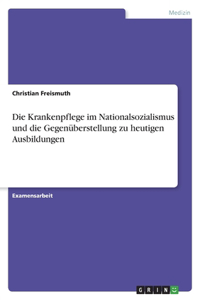 Medizin

Christian Freismuth

Die Krankenpflege im Nationalsozialismus und die Gegenüberstellung zu heutigen Ausbildungen

Examensarbeit

GRIN